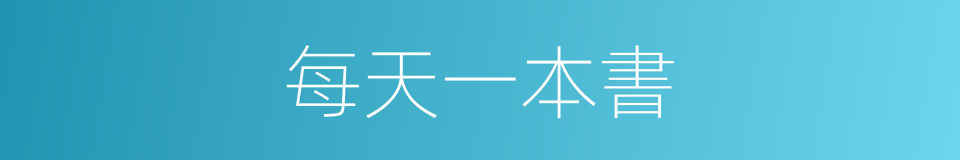 每天一本書